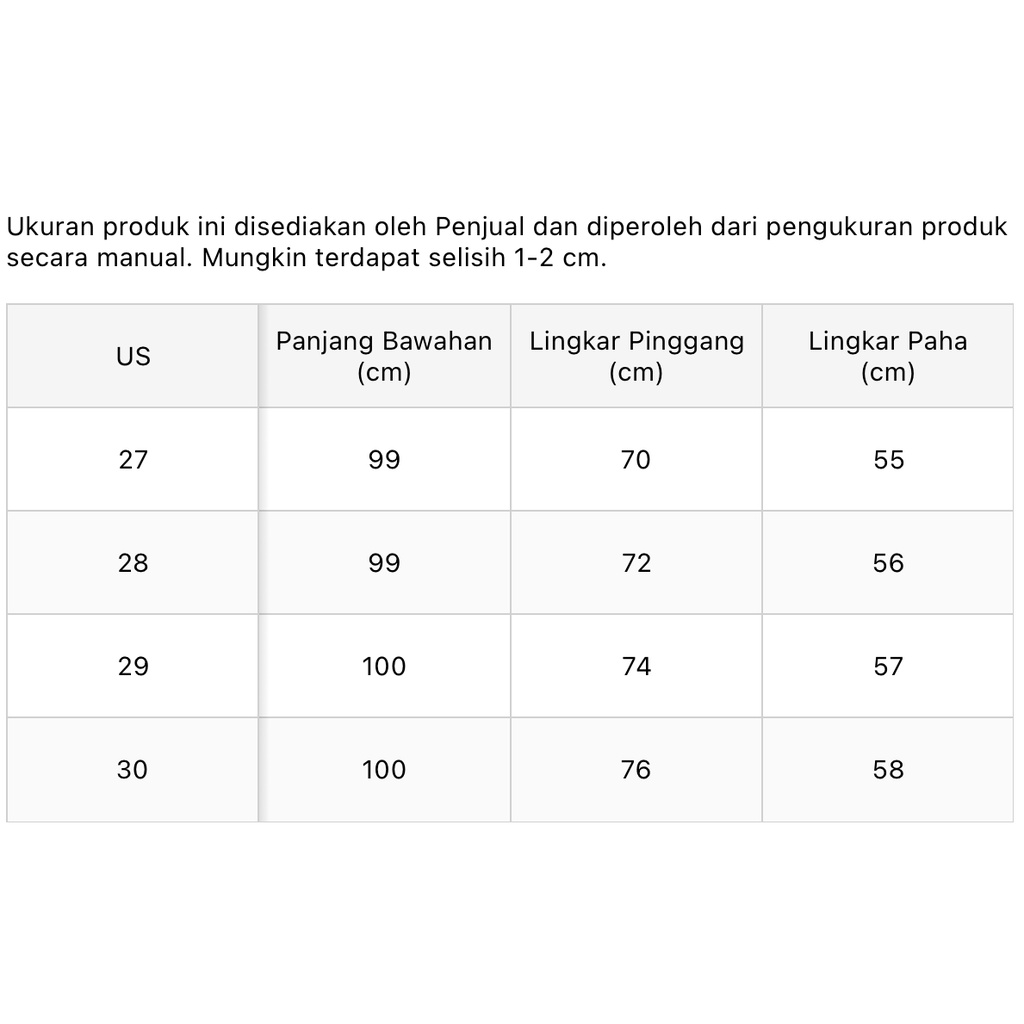 Ukuran produk ini disediakan oleh Penjual dan diperoleh dari pengukuran produk secara manual. Mungkin terdapat selisih 1-2 cm.

| US | Panjang Bawahan (cm) | Lingkar Pinggang (cm) | Lingkar Paha (cm) |
|---|---|---|---|
| 27 | 99 | 70 | 55 |
| 28 | 99 | 72 | 56 |
| 29 | 100 | 74 | 57 |
| 30 | 100 | 76 | 58 |